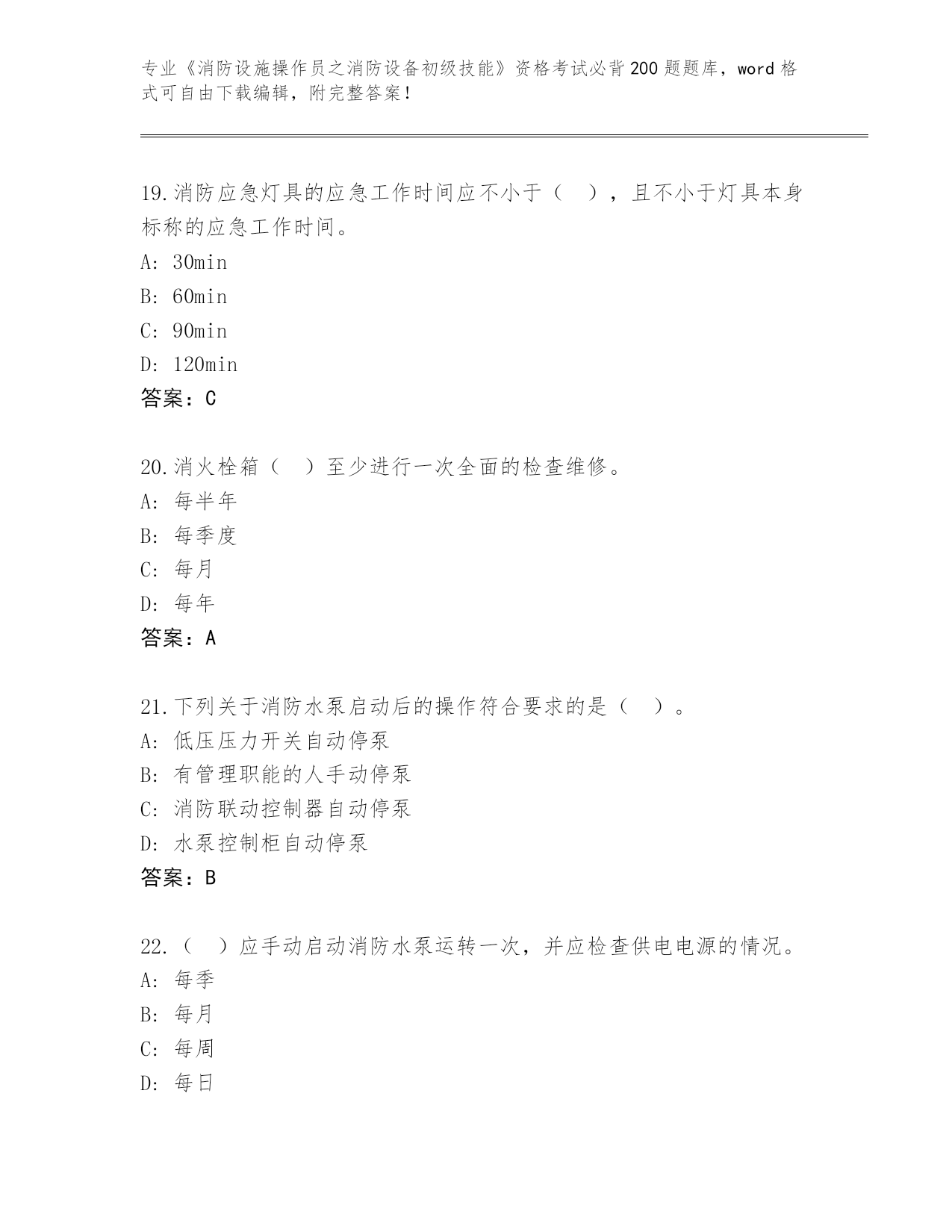 专业《消防设施操作员之消防设备初级技能》资格考试必背200题题库，word格式可自由下载编辑，附完整答案！

19.消防应急灯具的应急工作时间应不小于（ ），且不小于灯具本身标称的应急工作时间。
A: 30min
B: 60min
C: 90min
D: 120min
答案：C

20.消火栓箱（ ）至少进行一次全面的检查维修。
A: 每半年
B: 每季度
C: 每月
D: 每年
答案：A

21.下列关于消防水泵启动后的操作符合要求的是（ ）。
A: 低压压力开关自动停泵
B: 有管理职能的人手动停泵
C: 消防联动控制器自动停泵
D: 水泵控制柜自动停泵
答案：B

22.（ ）应手动启动消防水泵运转一次，并应检查供电电源的情况。
A: 每季
B: 每月
C: 每周
D: 每日